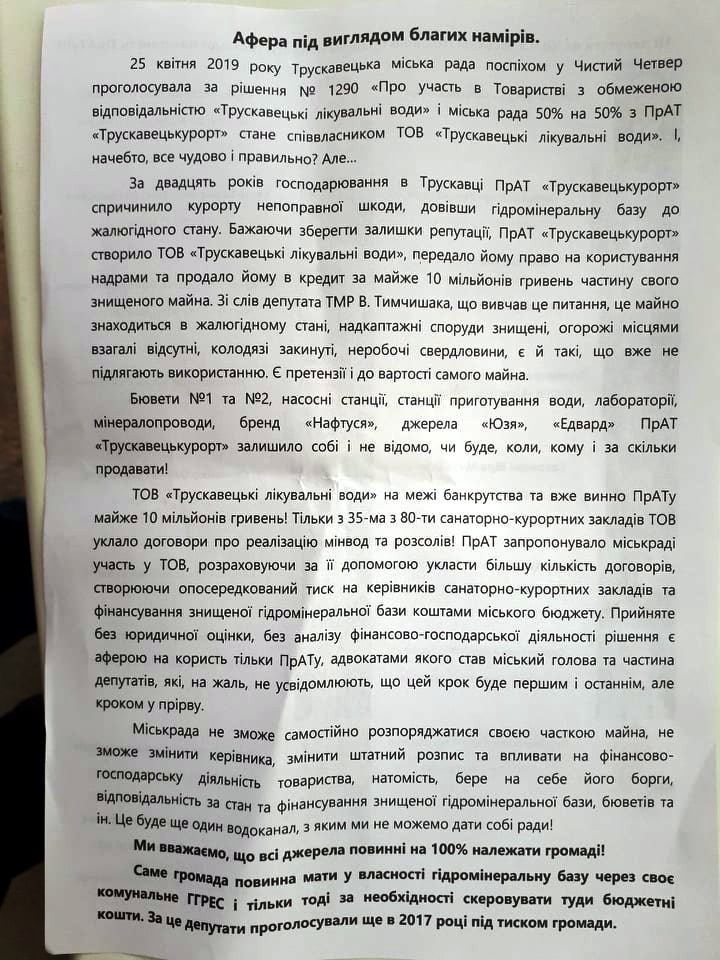 Афера під виглядом благих намірів.

25 квітня 2019 року Трускавецька міська рада поспіхом у Чистий Четвер проголосувала за рішення № 1290 «Про участь в Товаристві з обмеженою відповідальністю «Трускавецькі лікувальні води» і міська рада 50% на 50% з ПрАТ «Трускавецькурорт» стане співвласником ТОВ «Трускавецькі лікувальні води». І, начебто, все чудово і правильно? Але...

За двадцять років господарювання в Трускавці ПрАТ «Трускавецькурорт» спричинило курорту непоправної шкоди, довівши гідромінеральну базу до жалюгідного стану. Бажаючи зберегти залишки репутації, ПрАТ «Трускавецькурорт» створило ТОВ «Трускавецькі лікувальні води», передало йому право на користування надрами та продало йому в кредит за майже 10 мільйонів гривень частину свого знищеного майна. Зі слів депутата ТМР В. Тимчишака, що вивчав це питання, це майно знаходиться в жалюгідному стані, надкаптажні споруди знищені, огорожі місцями взагалі відсутні, колодязі закинуті, неробочі свердловини, є й такі, що вже не підлягають використанню. Є претензії і до вартості самого майна.

Бювети №1 та №2, насосні станції, станції приготування води, лабораторії, мінералопроводи, бренд «Нафтуся», джерела «Юзя», «Едвард» ПрАТ «Трускавецькурорт» залишило собі і не відомо, чи буде, коли, кому і за скільки продавати!

ТОВ «Трускавецькі лікувальні води» на межі банкрутства та вже винно ПрАТу майже 10 мільйонів гривень! Тільки з 35-ма з 80-ти санаторно-курортних закладів ТОВ уклало договори про реалізацію мінвод та розсолів! ПрАТ запропонувало міськраді участь у ТОВ, розраховуючи за її допомогою укласти більшу кількість договорів, створюючи опосередкований тиск на керівників санаторно-курортних закладів та фінансування знищеної гідромінеральної бази коштами міського бюджету. Прийняте без юридичної оцінки, без аналізу фінансово-господарської діяльності рішення є аферою на користь тільки ПрАТу, адвокатами якого став міський голова та частина депутатів, які, на жаль, не усвідомлюють, що цей крок буде першим і останнім, але кроком у прірву.

Міськрада не зможе самостійно розпоряджатися своєю часткою майна, не зможе змінити керівника, змінити штатний розпис та впливати на фінансово-господарську діяльність товариства, натомість, бере на себе його борги, відповідальність за стан та фінансування знищеної гідромінеральної бази, бюветів та ін. Це буде ще один водоканал, з яким ми не можемо дати собі ради!

Ми вважаємо, що всі джерела повинні на 100% належати громаді!

Саме громада повинна мати у власності гідромінеральну базу через своє комунальне ГГРЕС і тільки тоді за необхідності скеровувати туди бюджетні кошти. За це депутати проголосували ще в 2017 році під тиском громади.